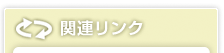 関連リンク